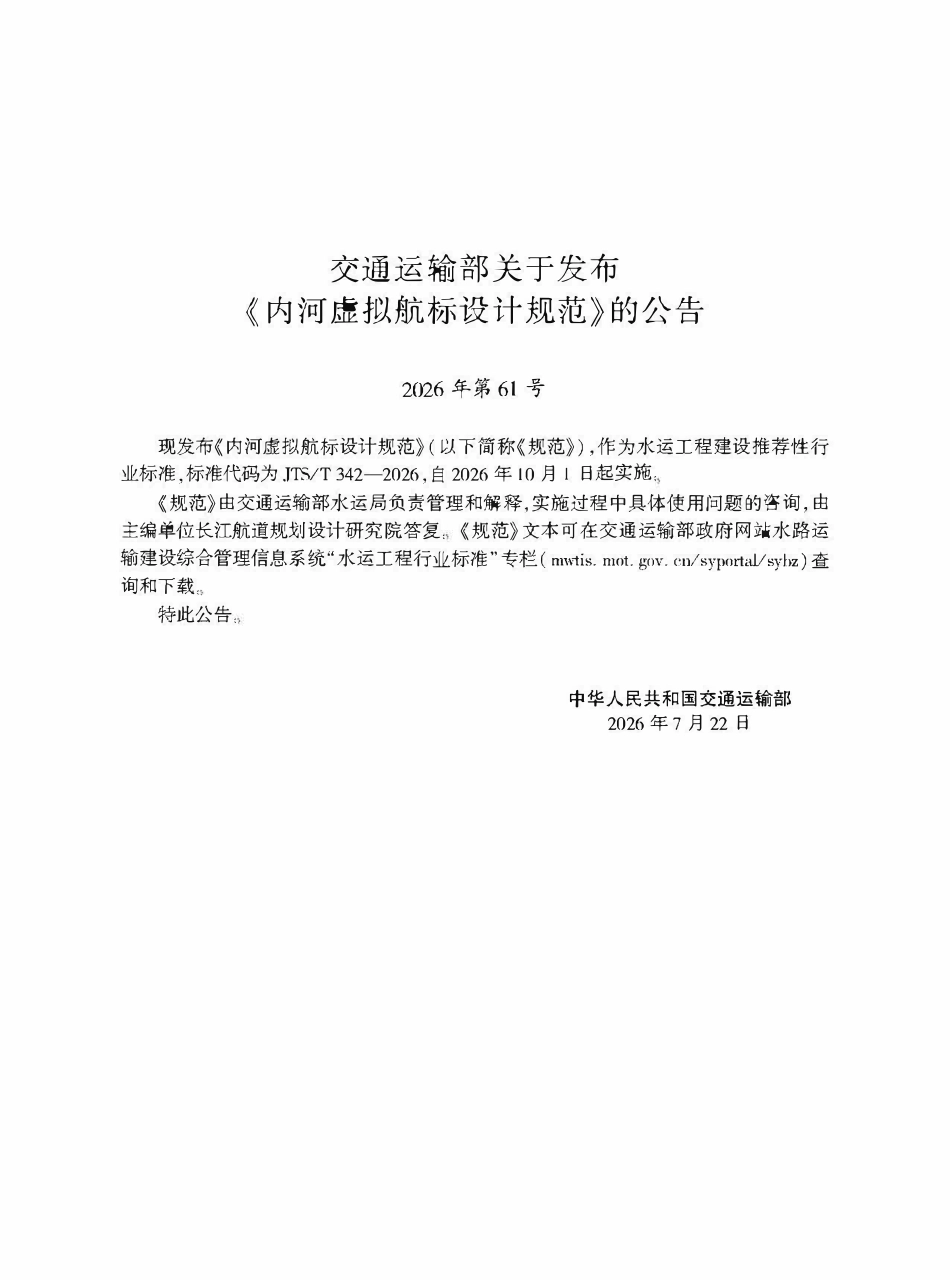 交通运输部关于发布
《内河虚拟航标设计规范》的公告

2026 年第 61 号

现发布《内河虚拟航标设计规范》(以下简称《规范》),作为水运工程建设推荐性行业标准,标准代码为 JTS/T 342—2026,自 2026 年 10 月 1 日起实施。

《规范》由交通运输部水运局负责管理和解释,实施过程中具体使用问题的咨询,由主编单位长江航道规划设计研究院答复。《规范》文本可在交通运输部政府网站水路运输建设综合管理信息系统“水运工程行业标准”专栏(mwtis. mot. gov. cn/syportal/sybz)查询和下载。

特此公告。

中华人民共和国交通运输部
2026 年 7 月 22 日